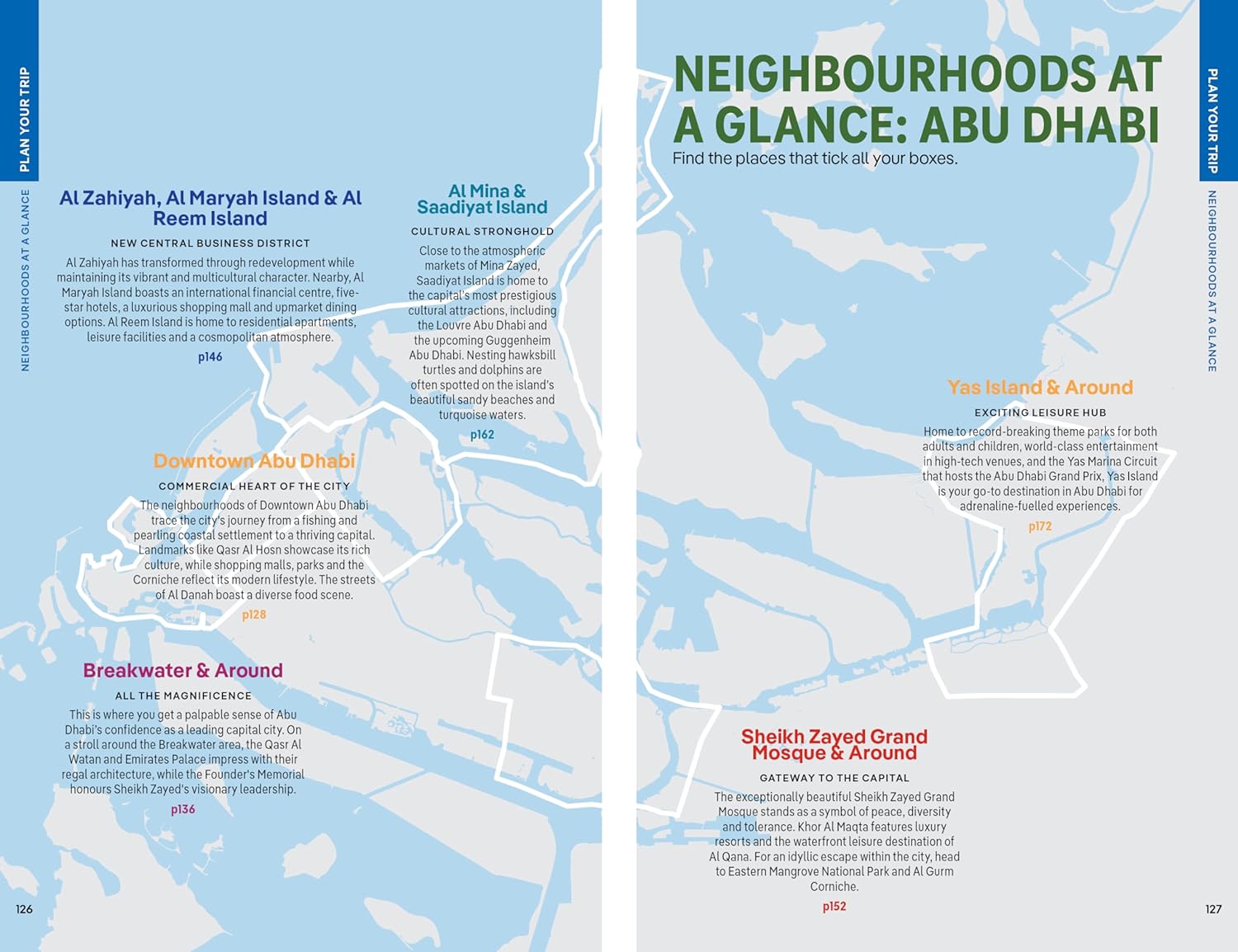 PLAN YOUR TRIP

NEIGHBOURHOODS AT A GLANCE

Al Zahiyah, Al Maryah Island & Al Reem Island

NEW CENTRAL BUSINESS DISTRICT

Al Zahiyah has transformed through redevelopment while maintaining its vibrant and multicultural character. Nearby, Al Maryah Island boasts an international financial centre, five-star hotels, a luxurious shopping mall and upmarket dining options. Al Reem Island is home to residential apartments, leisure facilities and a cosmopolitan atmosphere.

p146

Al Mina & Saadiyat Island

CULTURAL STRONGHOLD

Close to the atmospheric markets of Mina Zayed, Saadiyat Island is home to the capital's most prestigious cultural attractions, including the Louvre Abu Dhabi and the upcoming Guggenheim Abu Dhabi. Nesting hawksbill turtles and dolphins are often spotted on the island's beautiful sandy beaches and turquoise waters.

p162

Downtown Abu Dhabi

COMMERCIAL HEART OF THE CITY

The neighbourhoods of Downtown Abu Dhabi trace the city's journey from a fishing and pearling coastal settlement to a thriving capital. Landmarks like Qasr Al Hosn showcase its rich culture, while shopping malls, parks and the Corniche reflect its modern lifestyle. The streets of Al Danah boast a diverse food scene.

p128

Breakwater & Around

ALL THE MAGNIFICENCE

This is where you get a palpable sense of Abu Dhabi's confidence as a leading capital city. On a stroll around the Breakwater area, the Qasr Al Watan and Emirates Palace impress with their regal architecture, while the Founder's Memorial honours Sheikh Zayed's visionary leadership.

p136

126

NEIGHBOURHOODS AT A GLANCE: ABU DHABI

Find the places that tick all your boxes.

PLAN YOUR TRIP

NEIGHBOURHOODS AT A GLANCE

Yas Island & Around

EXCITING LEISURE HUB

Home to record-breaking theme parks for both adults and children, world-class entertainment in high-tech venues, and the Yas Marina Circuit that hosts the Abu Dhabi Grand Prix, Yas Island is your go-to destination in Abu Dhabi for adrenaline-fuelled experiences.

p172

Sheikh Zayed Grand Mosque & Around

GATEWAY TO THE CAPITAL

The exceptionally beautiful Sheikh Zayed Grand Mosque stands as a symbol of peace, diversity and tolerance. Khor Al Maqta features luxury resorts and the waterfront leisure destination of Al Qana. For an idyllic escape within the city, head to Eastern Mangrove National Park and Al Gurm Corniche.

p152

127